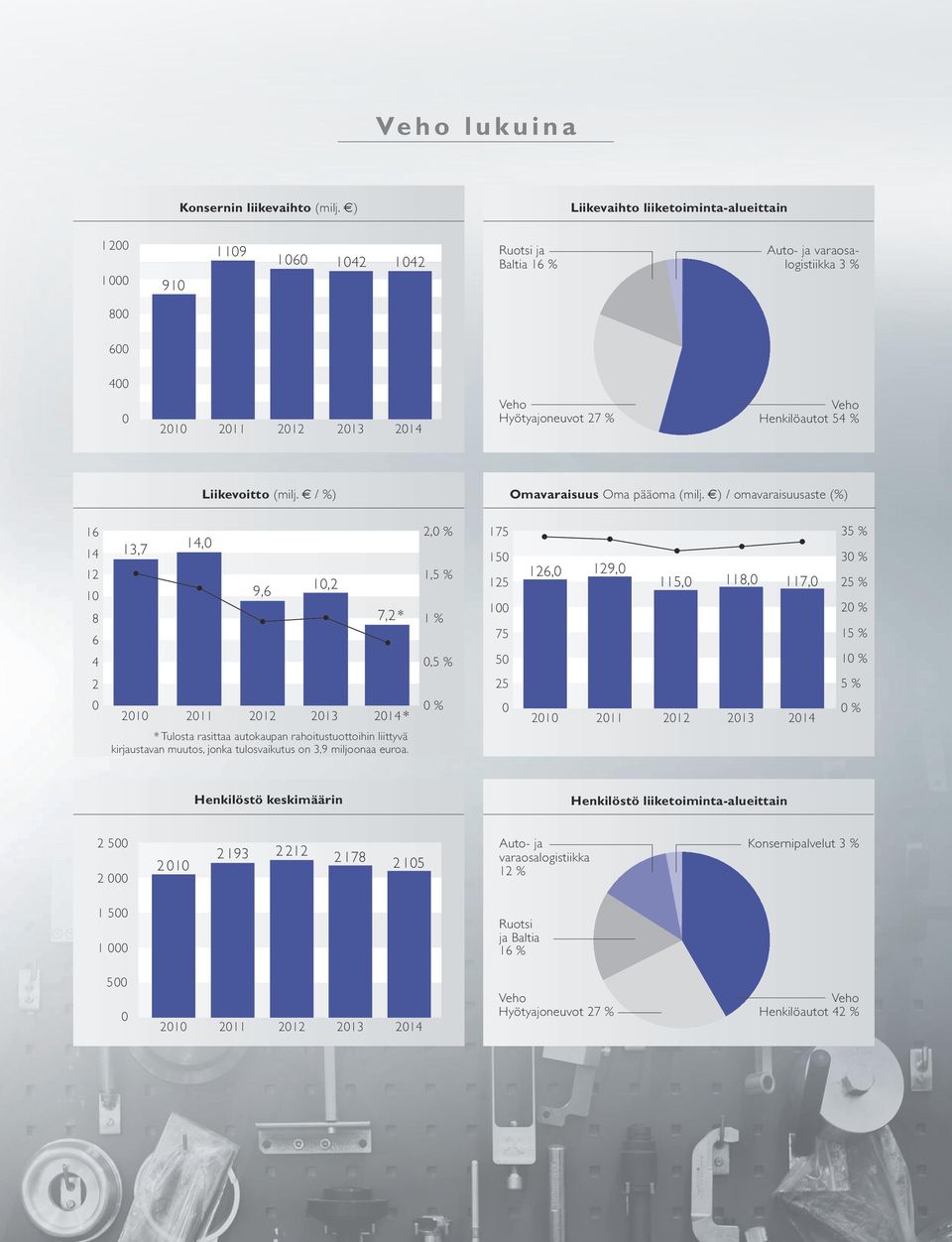 Veho lukuina

Konsernin liikevaihto (milj. €)

1 200
1 000
800
600
400
0

910
1109
1060
1042
1042

2010 2011 2012 2013 2014

Liikevaihto liiketoiminta-alueittain

Ruotsi ja Baltia 16 %
Auto- ja varaosalogistiikka 3 %
Veho Hyötyajoneuvot 27 %
Veho Henkilöautot 54 %

Liikevoitto (milj. € / %)

16
14
12
10
8
6
4
2
0

13,7
14,0
9,6
10,2
7,2*

2,0 %
1,5 %
1 %
0,5 %
0 %

2010 2011 2012 2013 2014*

* Tulosta rasittaa autokaupan rahoitustuottoihin liittyvä kirjaustavan muutos, jonka tulosvaikutus on 3,9 miljoonaa euroa.

Omavaraisuus Oma pääoma (milj. €) / omavaraisuusaste (%)

175
150
125
100
75
50
25
0

126,0
129,0
115,0
118,0
117,0

35 %
30 %
25 %
20 %
15 %
10 %
5 %
0 %

2010 2011 2012 2013 2014

Henkilöstö keskimäärin

2 500
2 000
1 500
1 000
500
0

2 010
2 193
2 212
2 178
2 105

2010 2011 2012 2013 2014

Henkilöstö liiketoiminta-alueittain

Auto- ja varaosalogistiikka 12 %
Konsernipalvelut 3 %
Ruotsi ja Baltia 16 %
Veho Hyötyajoneuvot 27 %
Veho Henkilöautot 42 %